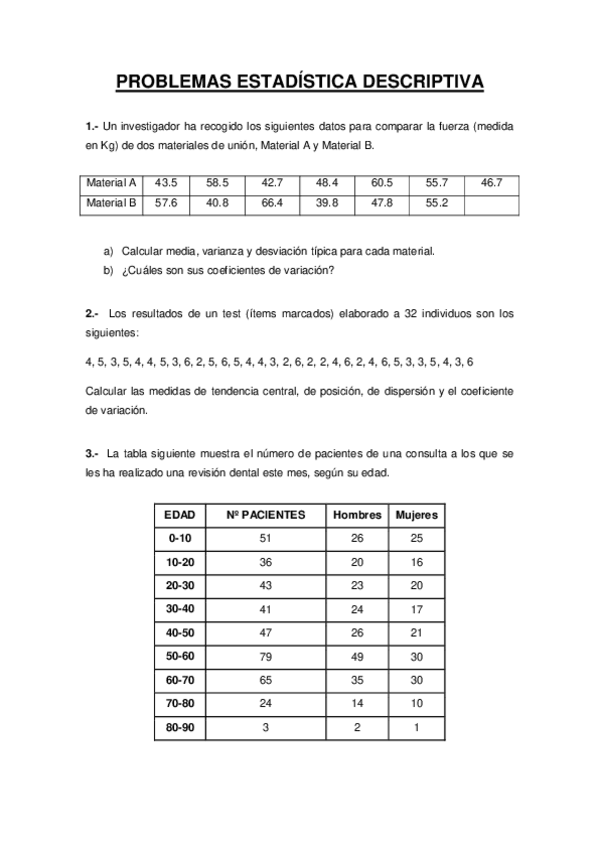 PROBLEMAS ESTADÍSTICA DESCRIPTIVA

1.- Un investigador ha recogido los siguientes datos para comparar la fuerza (medida en Kg) de dos materiales de unión, Material A y Material B.

| Material A | 43.5 | 58.5 | 42.7 | 48.4 | 60.5 | 55.7 | 46.7 |
|---|---|---|---|---|---|---|---|
| Material B | 57.6 | 40.8 | 66.4 | 39.8 | 47.8 | 55.2 | |

a) Calcular media, varianza y desviación típica para cada material.
b) ¿Cuáles son sus coeficientes de variación?

2.- Los resultados de un test (ítems marcados) elaborado a 32 individuos son los siguientes:

4, 5, 3, 5, 4, 4, 5, 3, 6, 2, 5, 6, 5, 4, 4, 3, 2, 6, 2, 2, 4, 6, 2, 4, 6, 5, 3, 3, 5, 4, 3, 6

Calcular las medidas de tendencia central, de posición, de dispersión y el coeficiente de variación.

3.- La tabla siguiente muestra el número de pacientes de una consulta a los que se les ha realizado una revisión dental este mes, según su edad.

| EDAD | Nº PACIENTES | Hombres | Mujeres |
|---|---|---|---|
| 0-10 | 51 | 26 | 25 |
| 10-20 | 36 | 20 | 16 |
| 20-30 | 43 | 23 | 20 |
| 30-40 | 41 | 24 | 17 |
| 40-50 | 47 | 26 | 21 |
| 50-60 | 79 | 49 | 30 |
| 60-70 | 65 | 35 | 30 |
| 70-80 | 24 | 14 | 10 |
| 80-90 | 3 | 2 | 1 |